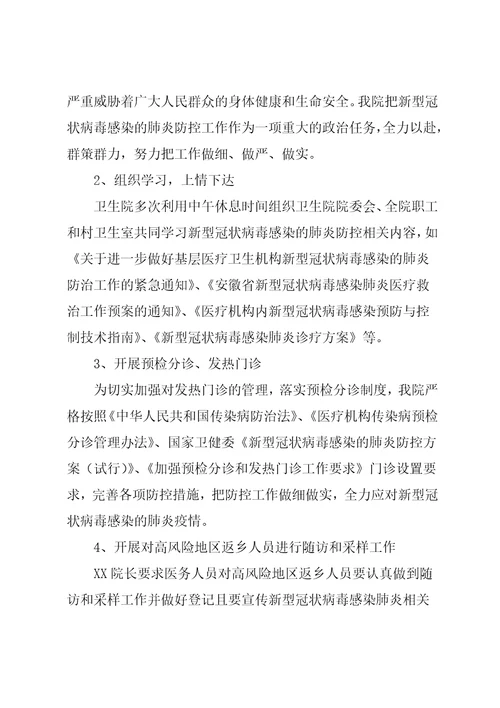 严重威胁着广大人民群众的身体健康和生命安全。我院把新型冠状病毒感染的肺炎防控工作作为一项重大的政治任务，全力以赴，群策群力，努力把工作做细、做严、做实。

2、组织学习，上情下达

卫生院多次利用中午休息时间组织卫生院院委会、全院职工和村卫生室共同学习新型冠状病毒感染的肺炎防控相关内容，如《关于进一步做好基层医疗卫生机构新型冠状病毒感染的肺炎防治工作的紧急通知》、《安徽省新型冠状病毒感染肺炎医疗救治工作预案的通知》、《医疗机构内新型冠状病毒感染预防与控制技术指南》、《新型冠状病毒感染肺炎诊疗方案》等。

3、开展预检分诊、发热门诊

为切实加强对发热门诊的管理，落实预检分诊制度，我院严格按照《中华人民共和国传染病防治法》、《医疗机构传染病预检分诊管理办法》、国家卫健委《新型冠状病毒感染的肺炎防控方案（试行)》、《加强预检分诊和发热门诊工作要求》门诊设置要求，完善各项防控措施，把防控工作做细做实，全力应对新型冠状病毒感染的肺炎疫情。

4、开展对高风险地区返乡人员进行随访和采样工作

XX 院长要求医务人员对高风险地区返乡人员要认真做到随访和采样工作并做好登记且要宣传新型冠状病毒感染肺炎相关